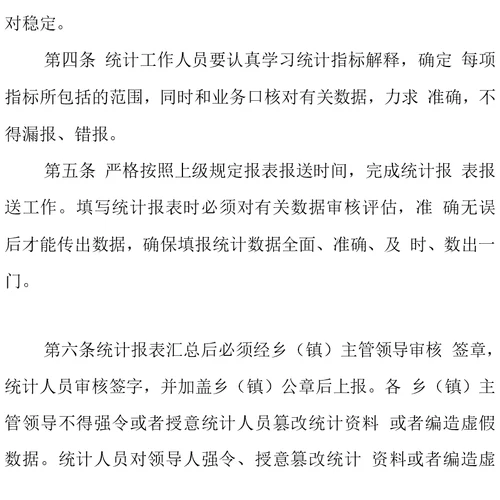 对稳定。

第四条 统计工作人员要认真学习统计指标解释，确定 每项指标所包括的范围，同时和业务口核对有关数据，力求 准确，不得漏报、错报。

第五条 严格按照上级规定报表报送时间，完成统计报 表报送工作。填写统计报表时必须对有关数据审核评估，准 确无误后才能传出数据，确保填报统计数据全面、准确、及 时、数出一门。

第六条统计报表汇总后必须经乡（镇）主管领导审核 签章，统计人员审核签字，并加盖乡（镇）公章后上报。各 乡（镇）主管领导不得强令或者授意统计人员篡改统计资料 或者编造虚假数据。统计人员对领导人强令、授意篡改统计 资料或者编造虚